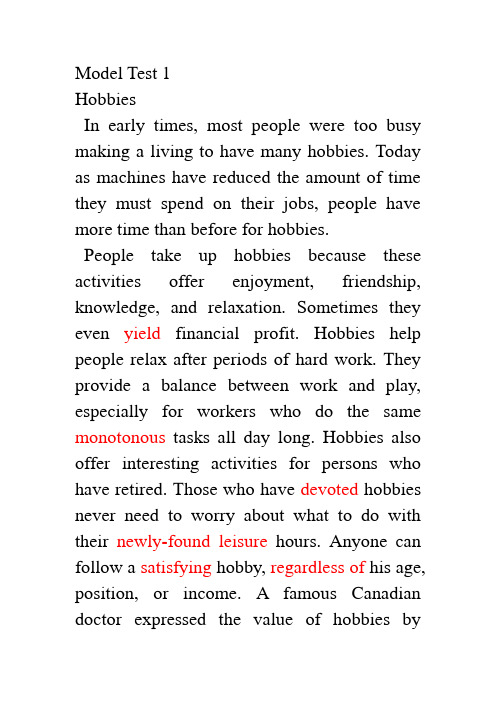 Model Test 1
Hobbies

In early times, most people were too busy making a living to have many hobbies. Today as machines have reduced the amount of time they must spend on their jobs, people have more time than before for hobbies.

People take up hobbies because these activities offer enjoyment, friendship, knowledge, and relaxation. Sometimes they even yield financial profit. Hobbies help people relax after periods of hard work. They provide a balance between work and play, especially for workers who do the same monotonous tasks all day long. Hobbies also offer interesting activities for persons who have retired. Those who have devoted hobbies never need to worry about what to do with their newly-found leisure hours. Anyone can follow a satisfying hobby, regardless of his age, position, or income. A famous Canadian doctor expressed the value of hobbies by